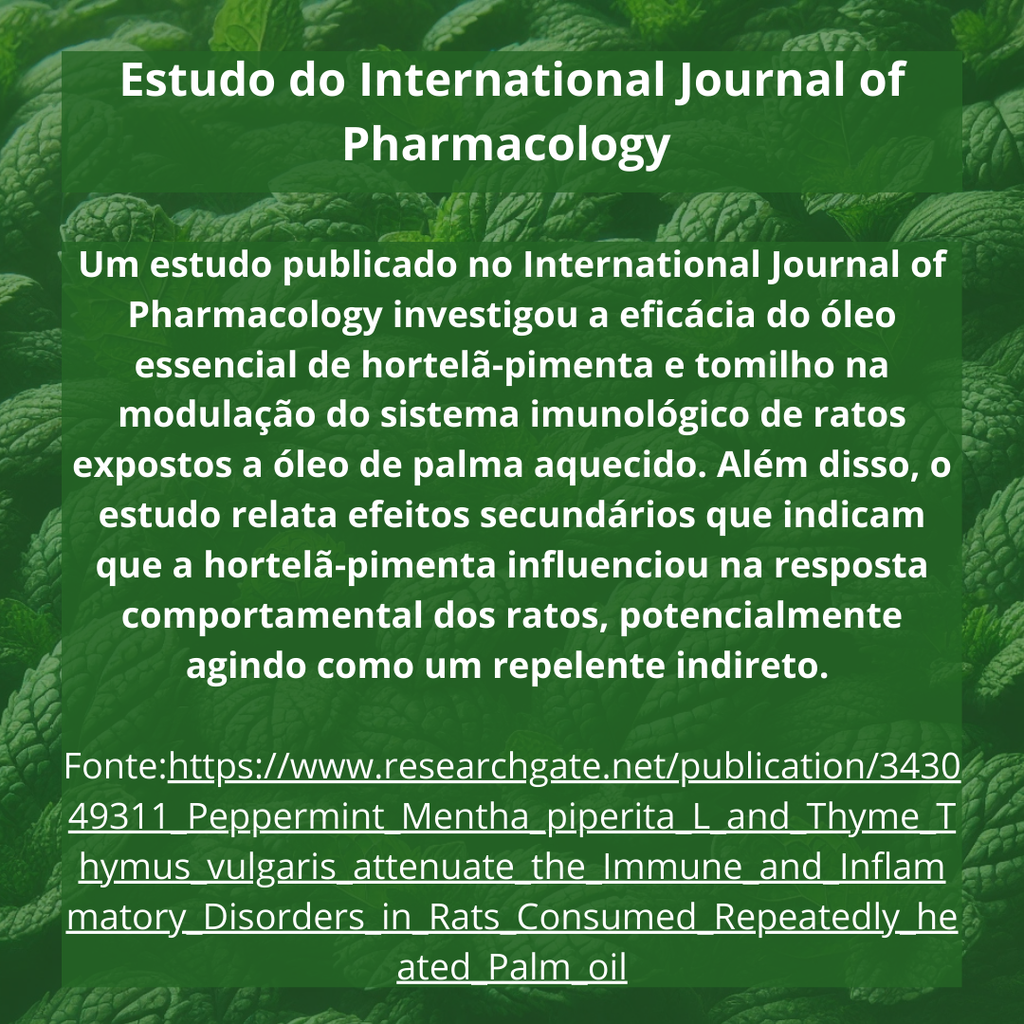 Estudo do International Journal of Pharmacology

Um estudo publicado no International Journal of Pharmacology investigou a eficácia do óleo essencial de hortelã-pimenta e tomilho na modulação do sistema imunológico de ratos expostos a óleo de palma aquecido. Além disso, o estudo relata efeitos secundários que indicam que a hortelã-pimenta influenciou na resposta comportamental dos ratos, potencialmente agindo como um repelente indireto.

Fonte:https://www.researchgate.net/publication/343049311_Peppermint_Mentha_piperita_L_and_Thyme_Thymus_vulgaris_attenuate_the_Immune_and_Inflammatory_Disorders_in_Rats_Consumed_Repeatedly_heated_Palm_oil